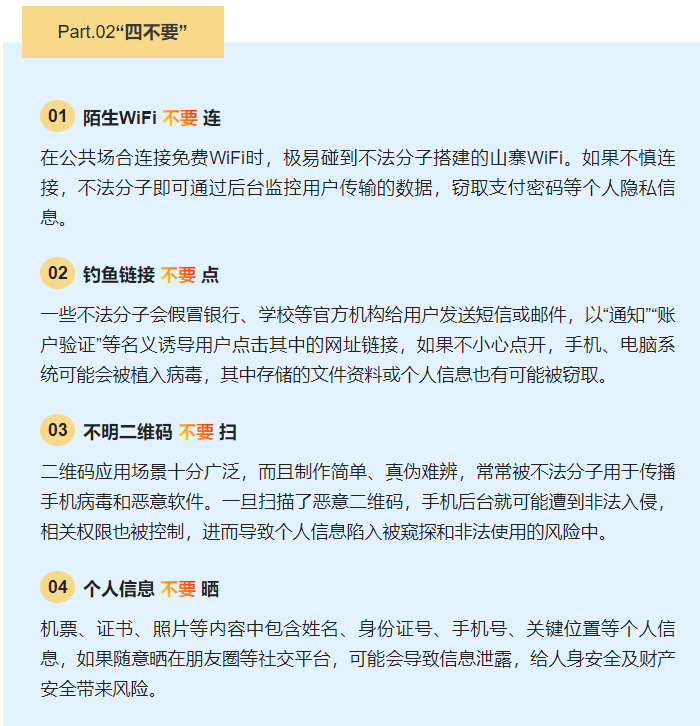 Part.02“四不要”

01 陌生WiFi 不要 连

在公共场合连接免费WiFi时，极易碰到不法分子搭建的山寨WiFi。如果不慎连接，不法分子即可通过后台监控用户传输的数据，窃取支付密码等个人隐私信息。

02 钓鱼链接 不要 点

一些不法分子会假冒银行、学校等官方机构给用户发送短信或邮件，以“通知”“账户验证”等名义诱导用户点击其中的网址链接，如果不小心点开，手机、电脑系统可能会被植入病毒，其中存储的文件资料或个人信息也有可能被窃取。

03 不明二维码 不要 扫

二维码应用场景十分广泛，而且制作简单、真伪难辨，常常被不法分子用于传播手机病毒和恶意软件。一旦扫描了恶意二维码，手机后台就可能遭到非法入侵，相关权限也被控制，进而导致个人信息陷入被窥探和非法使用的风险中。

04 个人信息 不要 晒

机票、证书、照片等内容中包含姓名、身份证号、手机号、关键位置等个人信息，如果随意晒在朋友圈等社交平台，可能会导致信息泄露，给人身安全及财产安全带来风险。